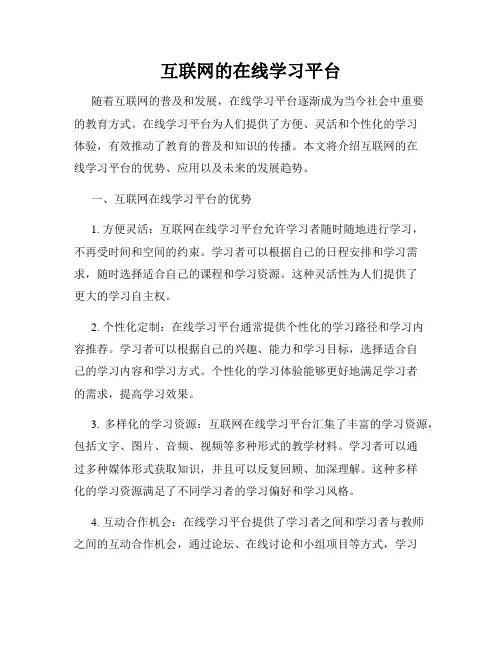 互联网的在线学习平台

随着互联网的普及和发展，在线学习平台逐渐成为当今社会中重要的教育方式。在线学习平台为人们提供了方便、灵活和个性化的学习体验，有效推动了教育的普及和知识的传播。本文将介绍互联网的在线学习平台的优势、应用以及未来的发展趋势。

一、互联网在线学习平台的优势

1. 方便灵活：互联网在线学习平台允许学习者随时随地进行学习，不再受时间和空间的约束。学习者可以根据自己的日程安排和学习需求，随时选择适合自己的课程和学习资源。这种灵活性为人们提供了更大的学习自主权。

2. 个性化定制：在线学习平台通常提供个性化的学习路径和学习内容推荐。学习者可以根据自己的兴趣、能力和学习目标，选择适合自己的学习内容和学习方式。个性化的学习体验能够更好地满足学习者的需求，提高学习效果。

3. 多样化的学习资源：互联网在线学习平台汇集了丰富的学习资源，包括文字、图片、音频、视频等多种形式的教学材料。学习者可以通过多种媒体形式获取知识，并且可以反复回顾、加深理解。这种多样化的学习资源满足了不同学习者的学习偏好和学习风格。

4. 互动合作机会：在线学习平台提供了学习者之间和学习者与教师之间的互动合作机会，通过论坛、在线讨论和小组项目等方式，学习